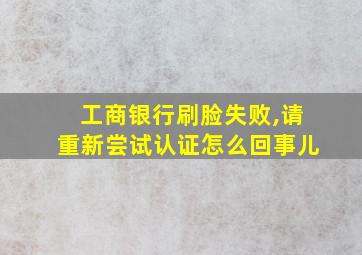 工商银行刷脸失败,请重新尝试认证怎么回事儿